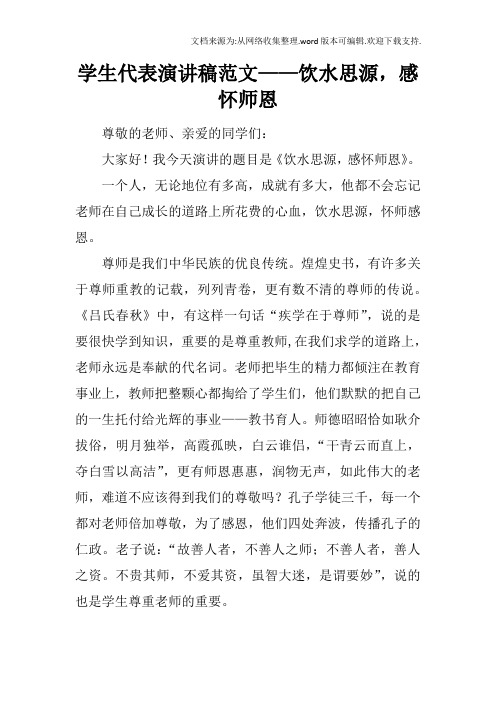 文档来源为:从网络收集整理.word版本可编辑.欢迎下载支持.

学生代表演讲稿范文——饮水思源，感怀师恩

尊敬的老师、亲爱的同学们：

大家好！我今天演讲的题目是《饮水思源，感怀师恩》。

一个人，无论地位有多高，成就有多大，他都不会忘记老师在自己成长的道路上所花费的心血，饮水思源，怀师感恩。

尊师是我们中华民族的优良传统。煌煌史书，有许多关于尊师重教的记载，列列青卷，更有数不清的尊师的传说。《吕氏春秋》中，有这样一句话“疾学在于尊师”，说的是要很快学到知识，重要的是尊重教师，在我们求学的道路上，老师永远是奉献的代名词。老师把毕生的精力都倾注在教育事业上，教师把整颗心都掏给了学生们，他们默默的把自己的一生托付给光辉的事业——教书育人。师德昭昭恰如耿介拔俗，明月独举，高霞孤映，白云谁侣，“干青云而直上，夺白雪以高洁”，更有师恩惠惠，润物无声，如此伟大的老师，难道不应该得到我们的尊敬吗？孔子学徒三千，每一个都对老师倍加尊敬，为了感恩，他们四处奔波，传播孔子的仁政。老子说：“故善人者，不善人之师；不善人者，善人之资。不贵其师，不爱其资，虽智大迷，是谓要妙”，说的也是学生尊重老师的重要。